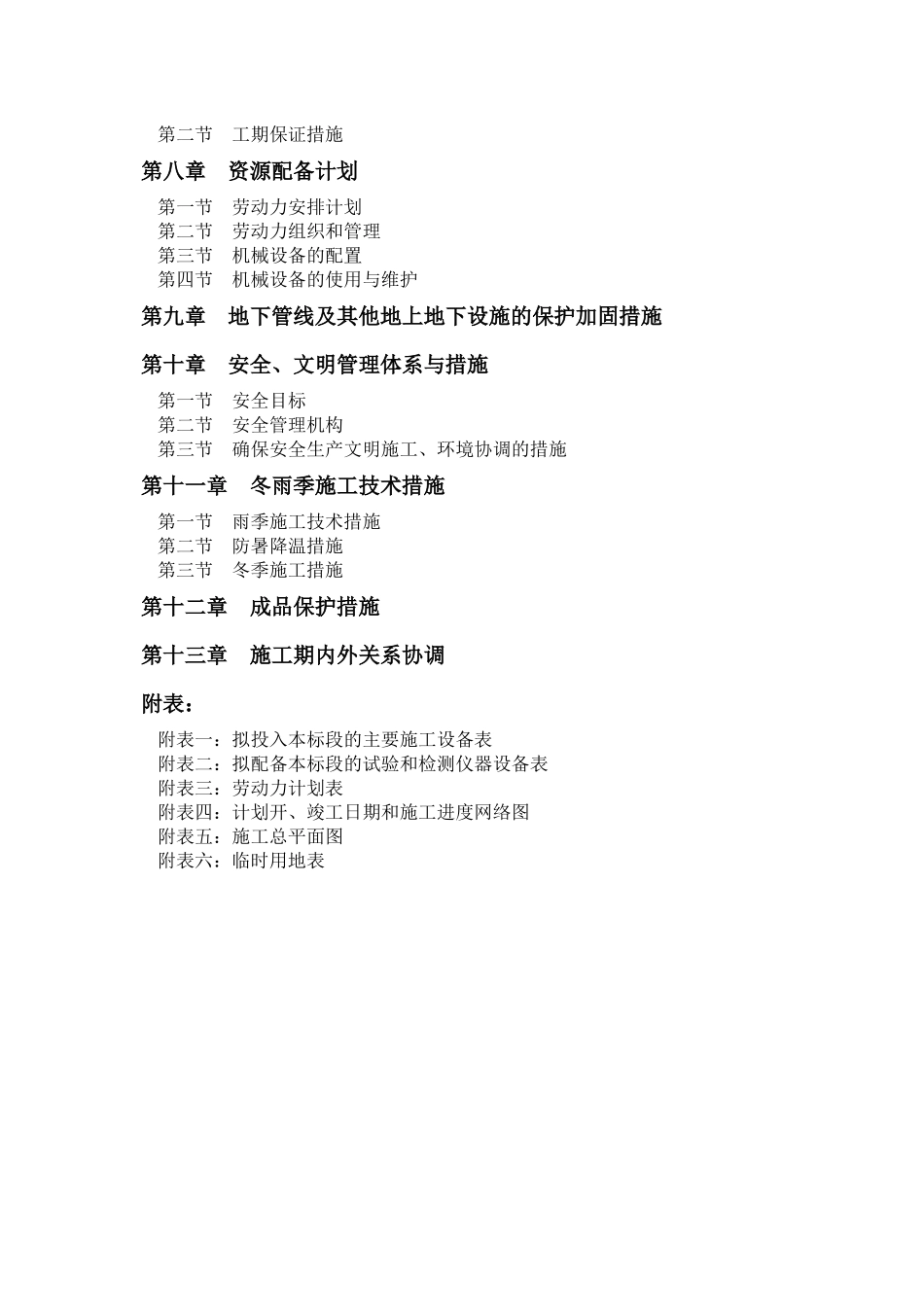 第二节　工期保证措施

第八章　资源配备计划

第一节　劳动力安排计划
第二节　劳动力组织和管理
第三节　机械设备的配置
第四节　机械设备的使用与维护

第九章　地下管线及其他地上地下设施的保护加固措施

第十章　安全、文明管理体系与措施

第一节　安全目标
第二节　安全管理机构
第三节　确保安全生产文明施工、环境协调的措施

第十一章　冬雨季施工技术措施

第一节　雨季施工技术措施
第二节　防暑降温措施
第三节　冬季施工措施

第十二章　成品保护措施

第十三章　施工期内外关系协调

附表：

附表一：拟投入本标段的主要施工设备表
附表二：拟配备本标段的试验和检测仪器设备表
附表三：劳动力计划表
附表四：计划开、竣工日期和施工进度网络图
附表五：施工总平面图
附表六：临时用地表